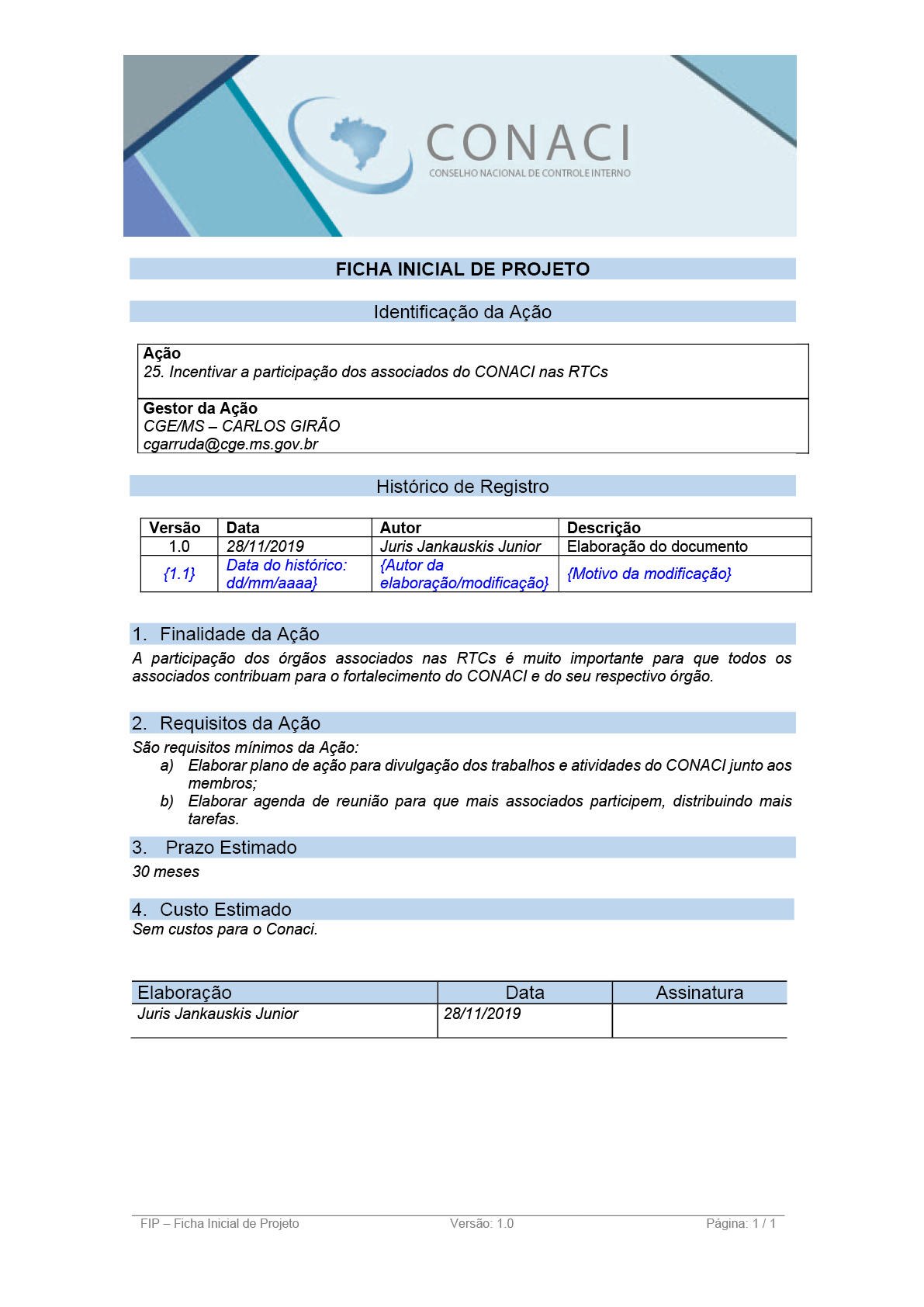 CONACI
CONSELHO NACIONAL DE CONTROLE INTERNO

FICHA INICIAL DE PROJETO

Identificação da Ação

Ação
25. Incentivar a participação dos associados do CONACI nas RTCs

Gestor da Ação
CGE/MS – CARLOS GIRÃO
cgarruda@cge.ms.gov.br

Histórico de Registro

| Versão | Data | Autor | Descrição |
|---|---|---|---|
| 1.0 | 28/11/2019 | Juris Jankauskis Junior | Elaboração do documento |
| {1.1} | Data do histórico: dd/mm/aaaa} | {Autor da elaboração/modificação} | {Motivo da modificação} |

1. Finalidade da Ação
A participação dos órgãos associados nas RTCs é muito importante para que todos os associados contribuam para o fortalecimento do CONACI e do seu respectivo órgão.

2. Requisitos da Ação
São requisitos mínimos da Ação:
a) Elaborar plano de ação para divulgação dos trabalhos e atividades do CONACI junto aos membros;
b) Elaborar agenda de reunião para que mais associados participem, distribuindo mais tarefas.

3. Prazo Estimado
30 meses

4. Custo Estimado
Sem custos para o Conaci.

| Elaboração | Data | Assinatura |
|---|---|---|
| Juris Jankauskis Junior | 28/11/2019 | |

FIP – Ficha Inicial de Projeto Versão: 1.0 Página: 1 / 1